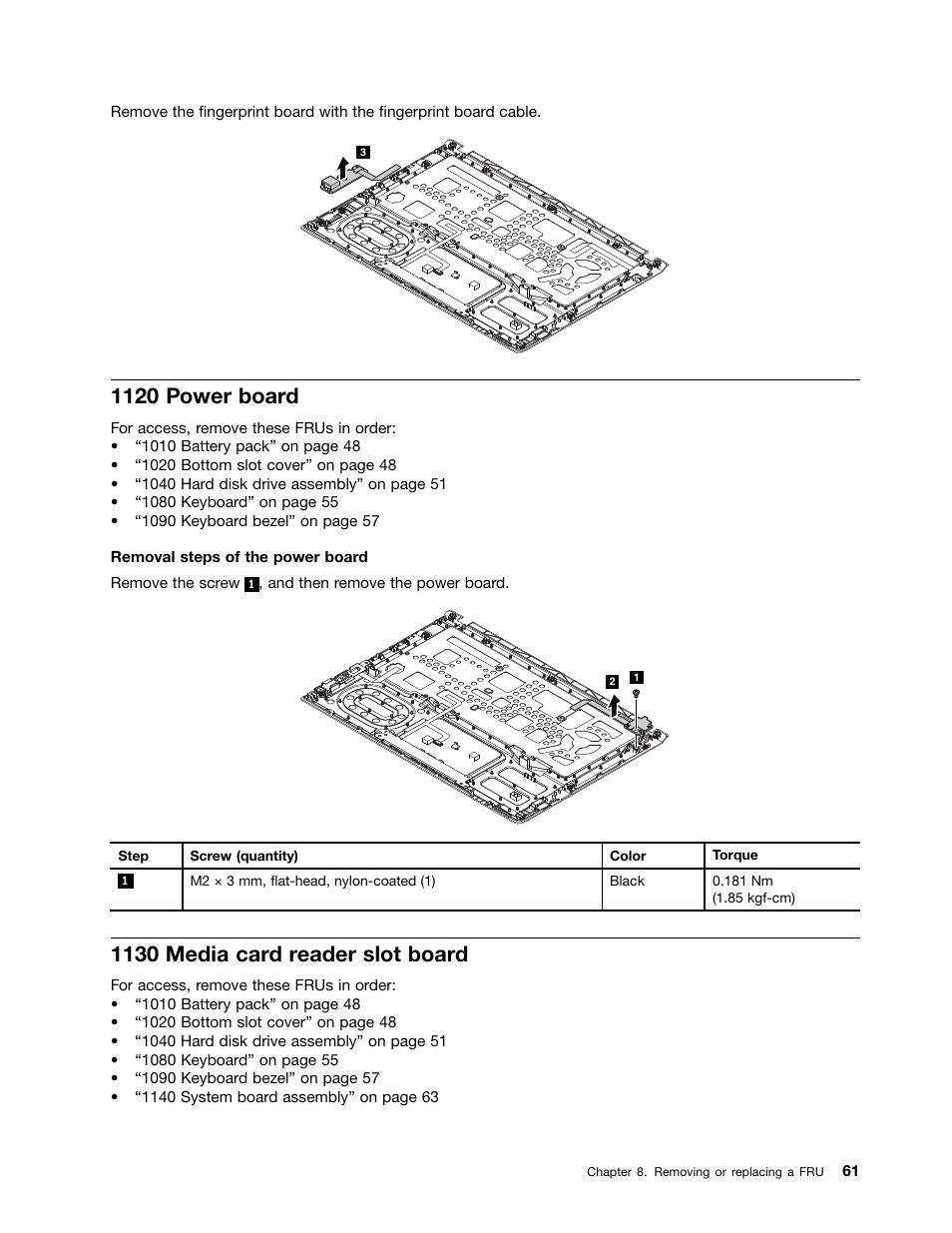 Remove the fingerprint board with the fingerprint board cable.

3

1120 Power board

For access, remove these FRUs in order:
• “1010 Battery pack” on page 48
• “1020 Bottom slot cover” on page 48
• “1040 Hard disk drive assembly” on page 51
• “1080 Keyboard” on page 55
• “1090 Keyboard bezel” on page 57

Removal steps of the power board

Remove the screw 1, and then remove the power board.

2 1

| Step | Screw (quantity) | Color | Torque |
|---|---|---|---|
| 1 | M2 × 3 mm, flat-head, nylon-coated (1) | Black | 0.181 Nm (1.85 kgf-cm) |

1130 Media card reader slot board

For access, remove these FRUs in order:
• “1010 Battery pack” on page 48
• “1020 Bottom slot cover” on page 48
• “1040 Hard disk drive assembly” on page 51
• “1080 Keyboard” on page 55
• “1090 Keyboard bezel” on page 57
• “1140 System board assembly” on page 63

Chapter 8. Removing or replacing a FRU 61